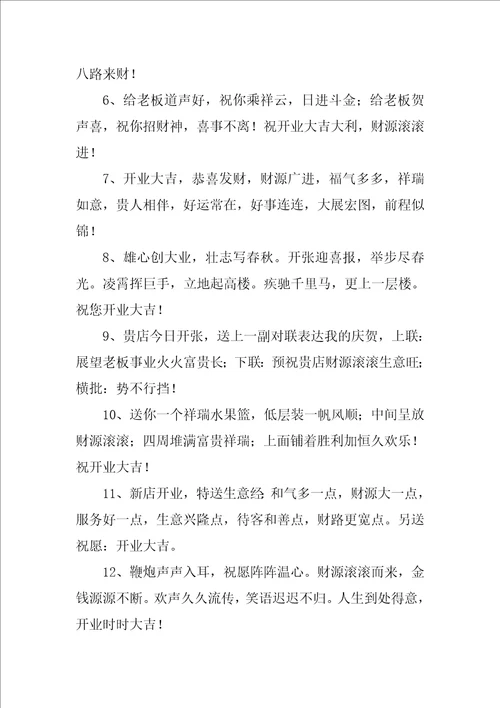 八路来财！

6、给老板道声好，祝你乘祥云，日进斗金；给老板贺声喜，祝你招财神，喜事不离！祝开业大吉大利，财源滚滚进！

7、开业大吉，恭喜发财，财源广进，福气多多，祥瑞如意，贵人相伴，好运常在，好事连连，大展宏图，前程似锦！

8、雄心创大业，壮志写春秋。开张迎喜报，举步尽春光。凌霄挥巨手，立地起高楼。疾驰千里马，更上一层楼。祝您开业大吉！

9、贵店今日开张，送上一副对联表达我的庆贺，上联：展望老板事业火火富贵长；下联：预祝贵店财源滚滚生意旺；横批：势不行挡！

10、送你一个祥瑞水果篮，低层装一帆风顺；中间呈放财源滚滚；四周堆满富贵祥瑞；上面铺着胜利加恒久欢乐！祝开业大吉！

11、新店开业，特送生意经 和气多一点，财源大一点，服务好一点，生意兴隆点，待客和善点，财路更宽点。另送祝愿：开业大吉。

12、鞭炮声声入耳，祝愿阵阵温心。财源滚滚而来，金钱源源不断。欢声久久流传，笑语迟迟不归。人生到处得意，开业时时大吉！